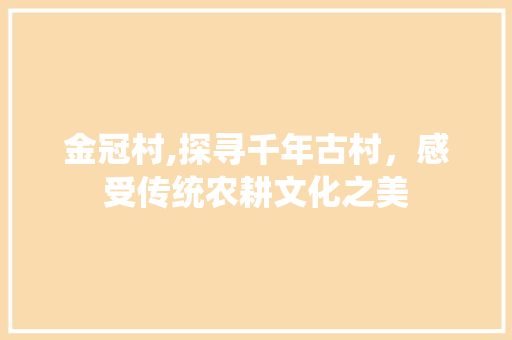 金冠村,探寻千年古村，感受传统农耕文化之美